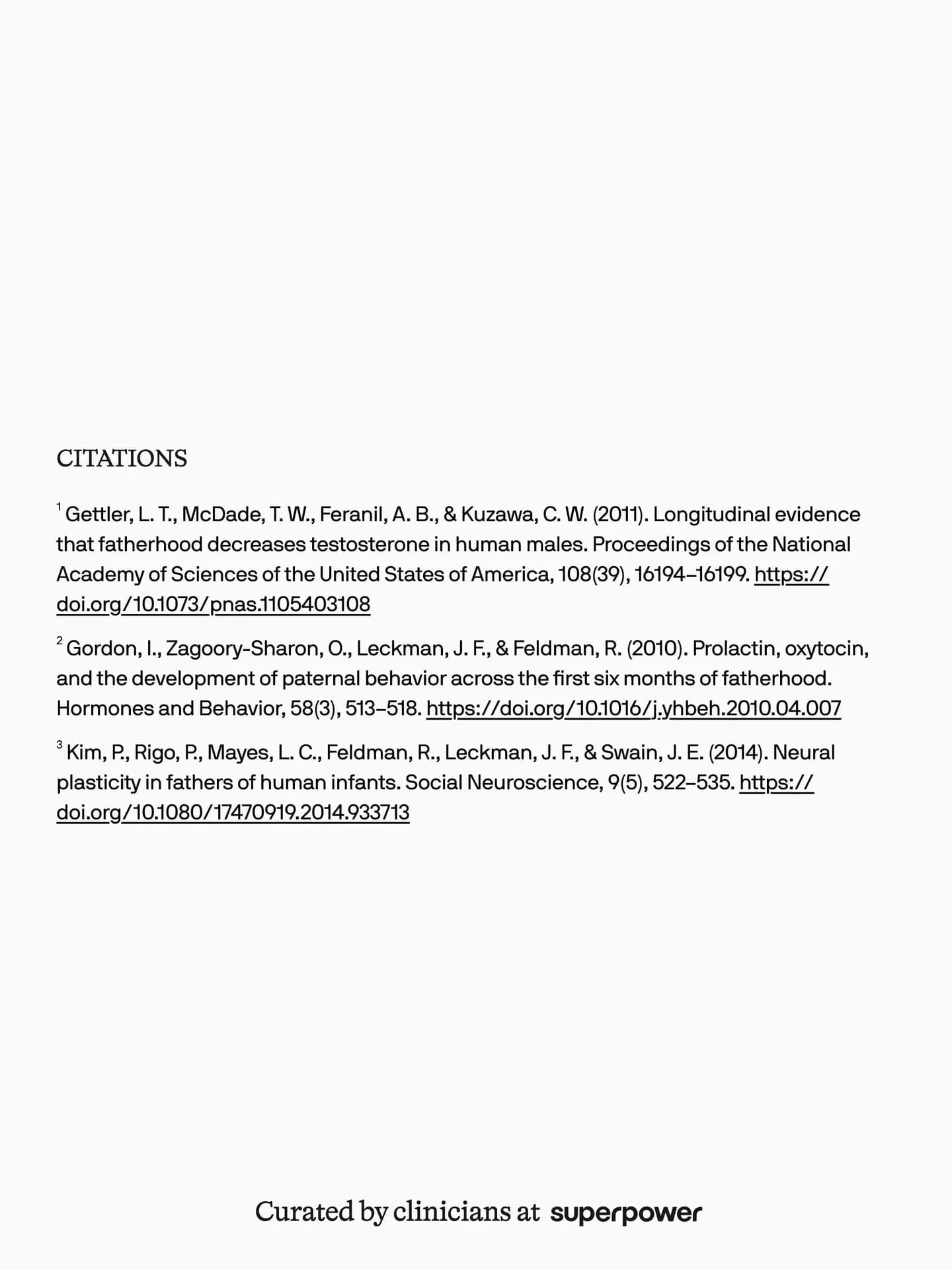 CITATIONS

$^{1}$ Gettler, L. T., McDade, T. W., Feranil, A. B., & Kuzawa, C. W. (2011). Longitudinal evidence that fatherhood decreases testosterone in human males. Proceedings of the National Academy of Sciences of the United States of America, 108(39), 16194–16199. https://doi.org/10.1073/pnas.1105403108

$^{2}$ Gordon, I., Zagoory-Sharon, O., Leckman, J. F., & Feldman, R. (2010). Prolactin, oxytocin, and the development of paternal behavior across the first six months of fatherhood. Hormones and Behavior, 58(3), 513–518. https://doi.org/10.1016/j.yhbeh.2010.04.007

$^{3}$ Kim, P., Rigo, P., Mayes, L. C., Feldman, R., Leckman, J. F., & Swain, J. E. (2014). Neural plasticity in fathers of human infants. Social Neuroscience, 9(5), 522–535. https://doi.org/10.1080/17470919.2014.933713

Curated by clinicians at superpower